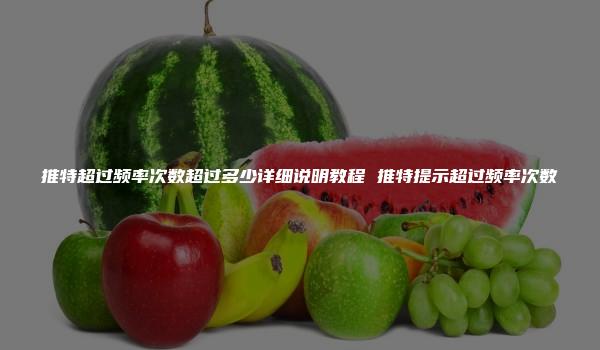 推特超过频率次数超过多少详细说明教程 推特提示超过频率次数